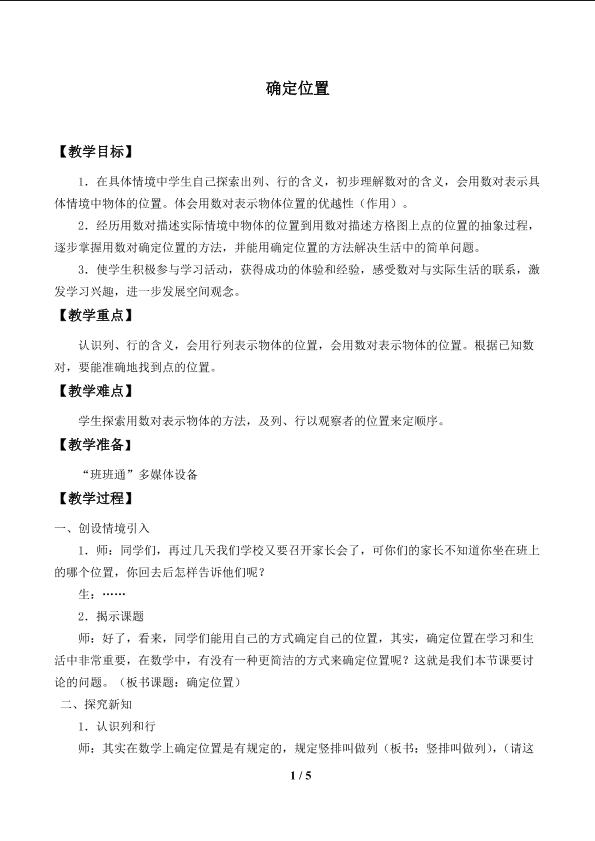 确定位置

【教学目标】

1．在具体情境中学生自己探索出列、行的含义，初步理解数对的含义，会用数对表示具体情境中物体的位置。体会用数对表示物体位置的优越性（作用）。

2．经历用数对描述实际情境中物体的位置到用数对描述方格图上点的位置的抽象过程，逐步掌握用数对确定位置的方法，并能用确定位置的方法解决生活中的简单问题。

3．使学生积极参与学习活动，获得成功的体验和经验，感受数对与实际生活的联系，激发学习兴趣，进一步发展空间观念。

【教学重点】

认识列、行的含义，会用行列表示物体的位置，会用数对表示物体的位置。根据已知数对，要能准确地找到点的位置。

【教学难点】

学生探索用数对表示物体的方法，及列、行以观察者的位置来定顺序。

【教学准备】

“班班通”多媒体设备

【教学过程】

一、创设情境引入

1．师：同学们，再过几天我们学校又要召开家长会了，可你们的家长不知道你坐在班上的哪个位置，你回去后怎样告诉他们呢？

生：……

2．揭示课题

师：好了，看来，同学们能用自己的方式确定自己的位置，其实，确定位置在学习和生活中非常重要，在数学中，有没有一种更简洁的方式来确定位置呢？这就是我们本节课要讨论的问题。（板书课题：确定位置）

二、探究新知

1．认识列和行

师：其实在数学上确定位置是有规定的，规定竖排叫做列（板书：竖排叫做列），（请这

1 / 5